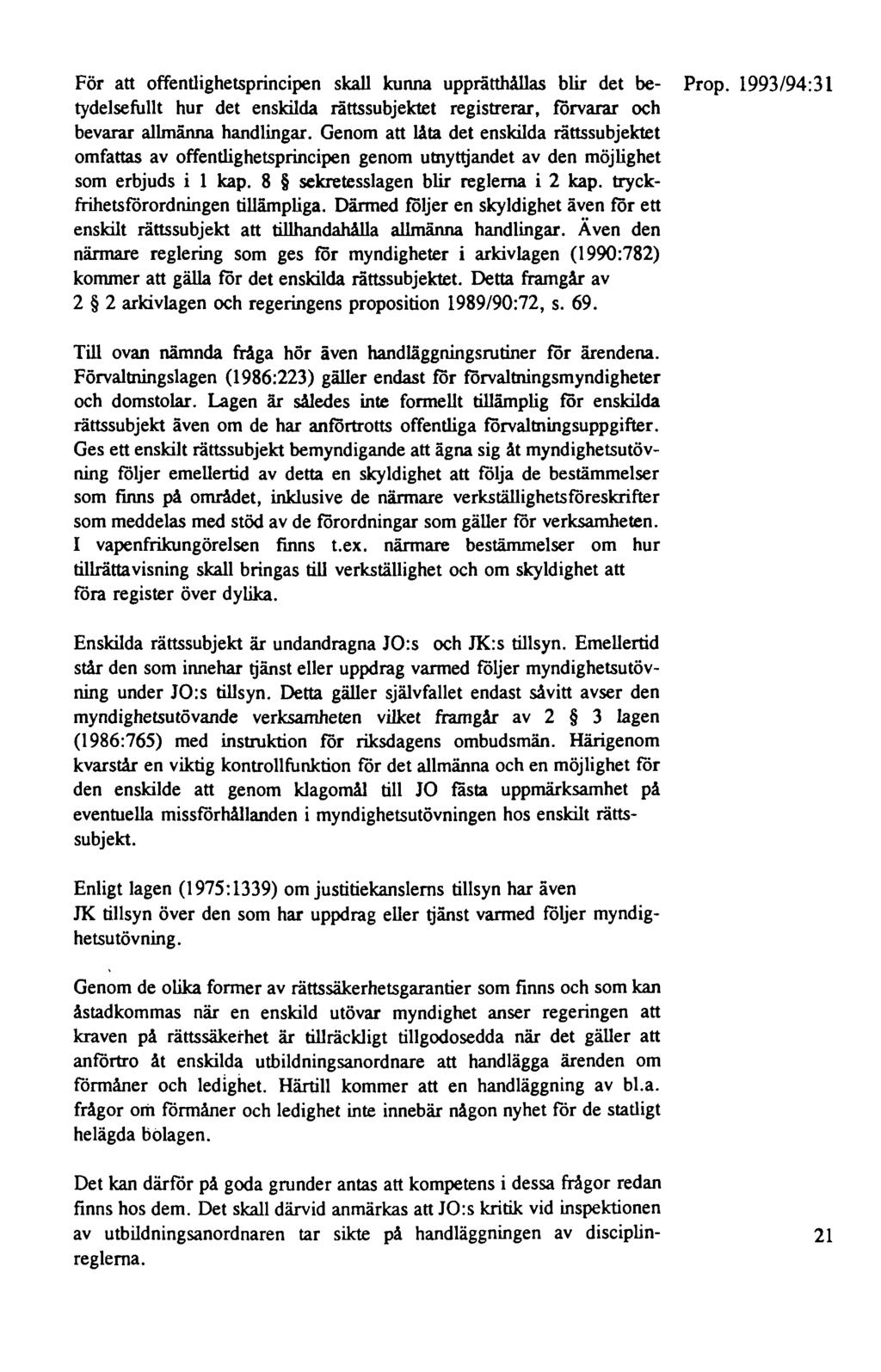 Prop. 1993/94:31

För att offentlighetsprincipen skall kunna upprätthållas blir det betydelsefullt hur det enskilda rättssubjektet registrerar, förvarar och bevarar allmänna handlingar. Genom att låta det enskilda rättssubjektet omfattas av offentlighetsprincipen genom utnyttjandet av den möjlighet som erbjuds i 1 kap. 8 § sekretesslagen blir reglerna i 2 kap. tryckfrihetsförordningen tillämpliga. Därmed följer en skyldighet även för ett enskilt rättssubjekt att tillhandahålla allmänna handlingar. Även den närmare reglering som ges för myndigheter i arkivlagen (1990:782) kommer att gälla för det enskilda rättssubjektet. Detta framgår av 2 § 2 arkivlagen och regeringens proposition 1989/90:72, s. 69.

Till ovan nämnda fråga hör även handläggningsrutiner för ärendena. Förvaltningslagen (1986:223) gäller endast för förvaltningsmyndigheter och domstolar. Lagen är således inte formellt tillämplig för enskilda rättssubjekt även om de har anförtrotts offentliga förvaltningsuppgifter. Ges ett enskilt rättssubjekt bemyndigande att ägna sig åt myndighetsutövning följer emellertid av detta en skyldighet att följa de bestämmelser som finns på området, inklusive de närmare verkställighetsföreskrifter som meddelas med stöd av de förordningar som gäller för verksamheten. I vapenfrikungörelsen finns t.ex. närmare bestämmelser om hur tillrättavisning skall bringas till verkställighet och om skyldighet att föra register över dylika.

Enskilda rättssubjekt är undandragna JO:s och JK:s tillsyn. Emellertid står den som innehar tjänst eller uppdrag varmed följer myndighetsutövning under JO:s tillsyn. Detta gäller självfallet endast såvitt avser den myndighetsutövande verksamheten vilket framgår av 2 § 3 lagen (1986:765) med instruktion för riksdagens ombudsmän. Härigenom kvarstår en viktig kontrollfunktion för det allmänna och en möjlighet för den enskilde att genom klagomål till JO fästa uppmärksamhet på eventuella missförhållanden i myndighetsutövningen hos enskilt rättssubjekt.

Enligt lagen (1975:1339) om justitiekanslerns tillsyn har även JK tillsyn över den som har uppdrag eller tjänst varmed följer myndighetsutövning.

Genom de olika former av rättssäkerhetsgarantier som finns och som kan åstadkommas när en enskild utövar myndighet anser regeringen att kraven på rättssäkerhet är tillräckligt tillgodosedda när det gäller att anförtro åt enskilda utbildningsanordnare att handlägga ärenden om förmåner och ledighet. Härtill kommer att en handläggning av bl.a. frågor om förmåner och ledighet inte innebär någon nyhet för de statligt helägda bolagen.

Det kan därför på goda grunder antas att kompetens i dessa frågor redan finns hos dem. Det skall därvid anmärkas att JO:s kritik vid inspektionen av utbildningsanordnaren tar sikte på handläggningen av disciplinreglerna.

21